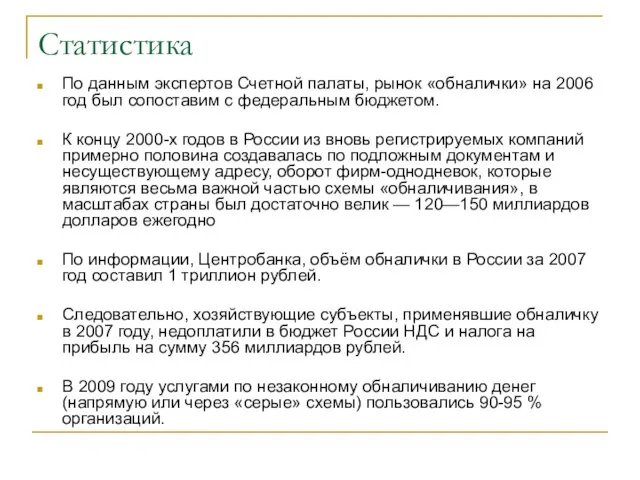 Статистика

По данным экспертов Счетной палаты, рынок «обналички» на 2006 год был сопоставим с федеральным бюджетом.

К концу 2000-х годов в России из вновь регистрируемых компаний примерно половина создавалась по подложным документам и несуществующему адресу, оборот фирм-однодневок, которые являются весьма важной частью схемы «обналичивания», в масштабах страны был достаточно велик — 120—150 миллиардов долларов ежегодно

По информации, Центробанка, объём обналички в России за 2007 год составил 1 триллион рублей.

Следовательно, хозяйствующие субъекты, применявшие обналичку в 2007 году, недоплатили в бюджет России НДС и налога на прибыль на сумму 356 миллиардов рублей.

В 2009 году услугами по незаконному обналичиванию денег (напрямую или через «серые» схемы) пользовались 90-95 % организаций.